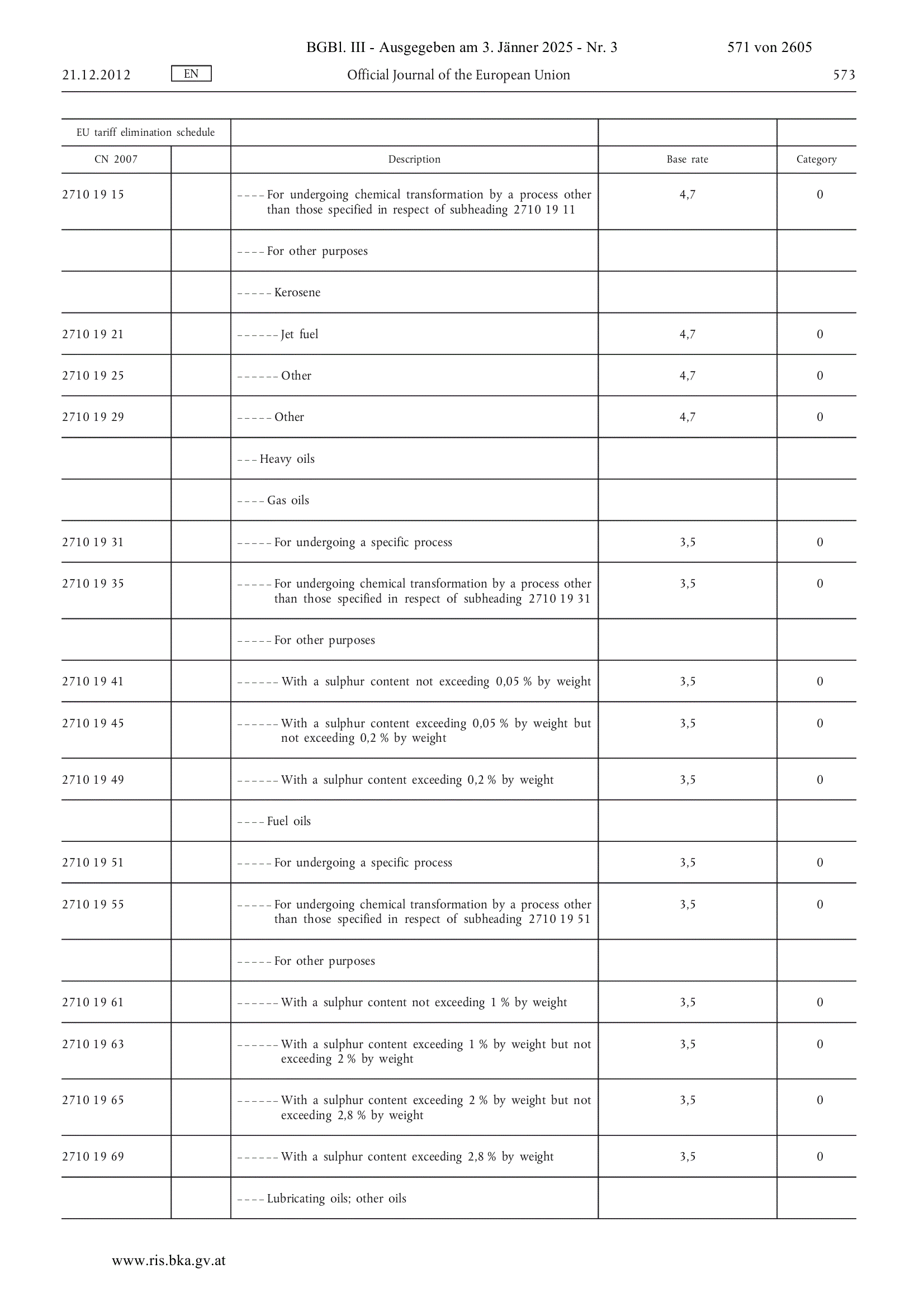 BGBl. III - Ausgegeben am 3. Jänner 2025 - Nr. 3 571 von 2605

21.12.2012 EN Official Journal of the European Union 573

| EU tariff elimination schedule | | | | |
|---|---|---|---|---|
| CN 2007 | | Description | Base rate | Category |
| 2710 19 15 | | – – – – For undergoing chemical transformation by a process other than those specified in respect of subheading 2710 19 11 | 4,7 | 0 |
| | | – – – – For other purposes | | |
| | | – – – – – Kerosene | | |
| 2710 19 21 | | – – – – – – Jet fuel | 4,7 | 0 |
| 2710 19 25 | | – – – – – – Other | 4,7 | 0 |
| 2710 19 29 | | – – – – – Other | 4,7 | 0 |
| | | – – – Heavy oils | | |
| | | – – – – Gas oils | | |
| 2710 19 31 | | – – – – – For undergoing a specific process | 3,5 | 0 |
| 2710 19 35 | | – – – – – For undergoing chemical transformation by a process other than those specified in respect of subheading 2710 19 31 | 3,5 | 0 |
| | | – – – – – For other purposes | | |
| 2710 19 41 | | – – – – – – With a sulphur content not exceeding 0,05 % by weight | 3,5 | 0 |
| 2710 19 45 | | – – – – – – With a sulphur content exceeding 0,05 % by weight but not exceeding 0,2 % by weight | 3,5 | 0 |
| 2710 19 49 | | – – – – – – With a sulphur content exceeding 0,2 % by weight | 3,5 | 0 |
| | | – – – – Fuel oils | | |
| 2710 19 51 | | – – – – – For undergoing a specific process | 3,5 | 0 |
| 2710 19 55 | | – – – – – For undergoing chemical transformation by a process other than those specified in respect of subheading 2710 19 51 | 3,5 | 0 |
| | | – – – – – For other purposes | | |
| 2710 19 61 | | – – – – – – With a sulphur content not exceeding 1 % by weight | 3,5 | 0 |
| 2710 19 63 | | – – – – – – With a sulphur content exceeding 1 % by weight but not exceeding 2 % by weight | 3,5 | 0 |
| 2710 19 65 | | – – – – – – With a sulphur content exceeding 2 % by weight but not exceeding 2,8 % by weight | 3,5 | 0 |
| 2710 19 69 | | – – – – – – With a sulphur content exceeding 2,8 % by weight | 3,5 | 0 |
| | | – – – – Lubricating oils; other oils | | |

www.ris.bka.gv.at